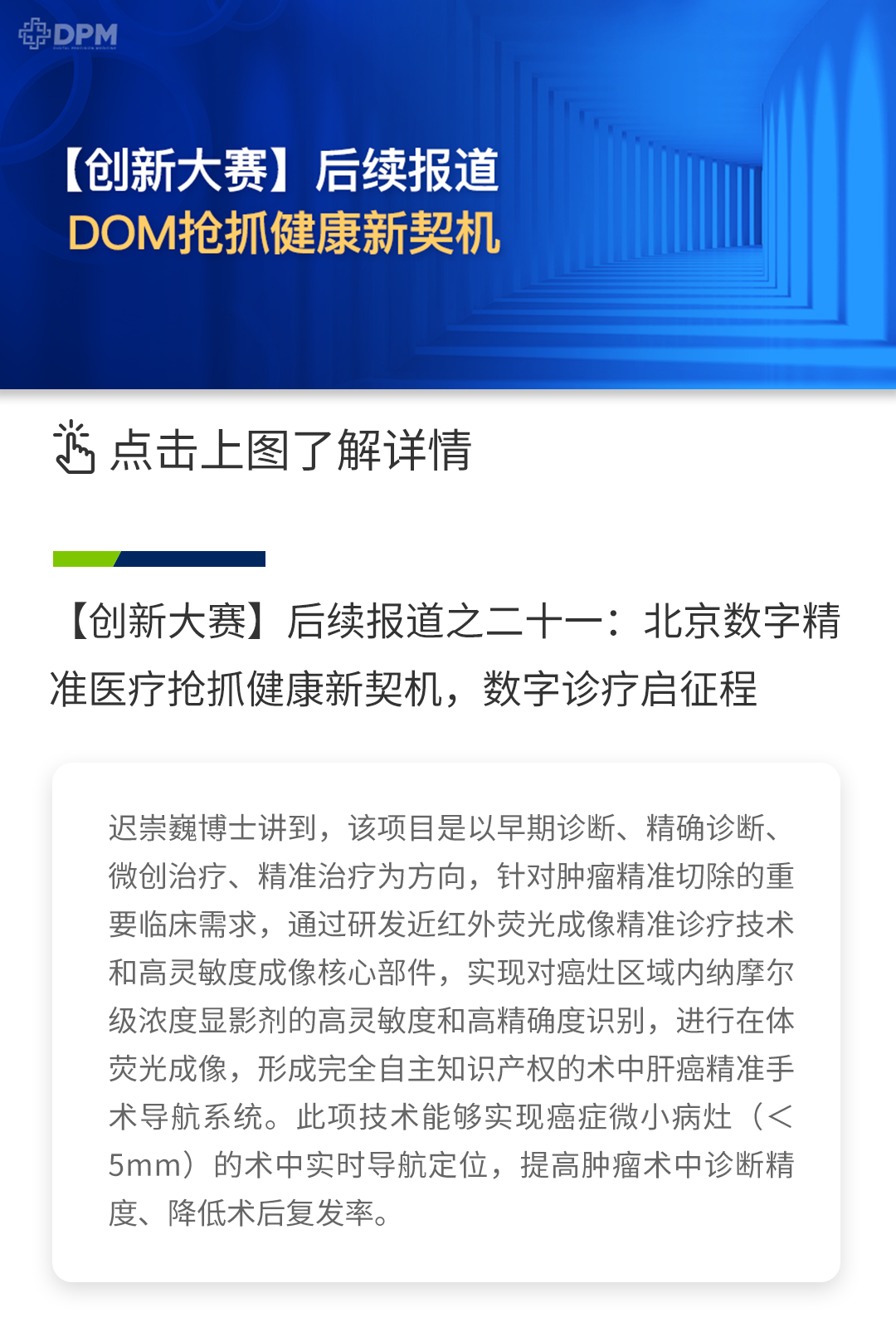 DPM

【创新大赛】后续报道
DOM抢抓健康新契机

点击上图了解详情

【创新大赛】后续报道之二十一：北京数字精准医疗抢抓健康新契机，数字诊疗启征程

迟崇巍博士讲到，该项目是以早期诊断、精确诊断、微创治疗、精准治疗为方向，针对肿瘤精准切除的重要临床需求，通过研发近红外荧光成像精准诊疗技术和高灵敏度成像核心部件，实现对癌灶区域内纳摩尔级浓度显影剂的高灵敏度和高精确度识别，进行在体荧光成像，形成完全自主知识产权的术中肝癌精准手术导航系统。此项技术能够实现癌症微小病灶（<5mm）的术中实时导航定位，提高肿瘤术中诊断精度、降低术后复发率。